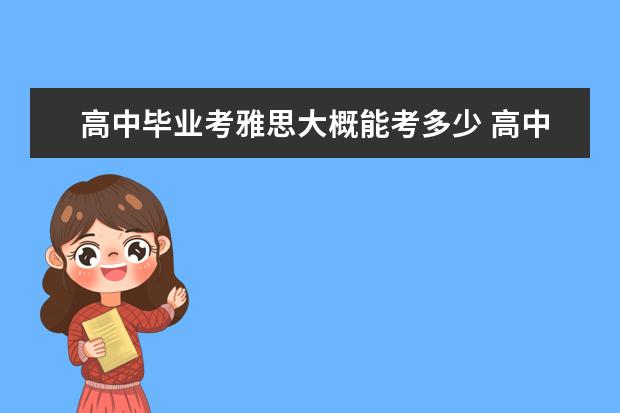 高中毕业考雅思大概能考多少 高中